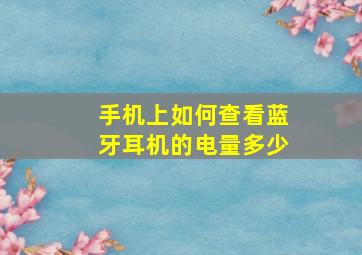 手机上如何查看蓝牙耳机的电量多少